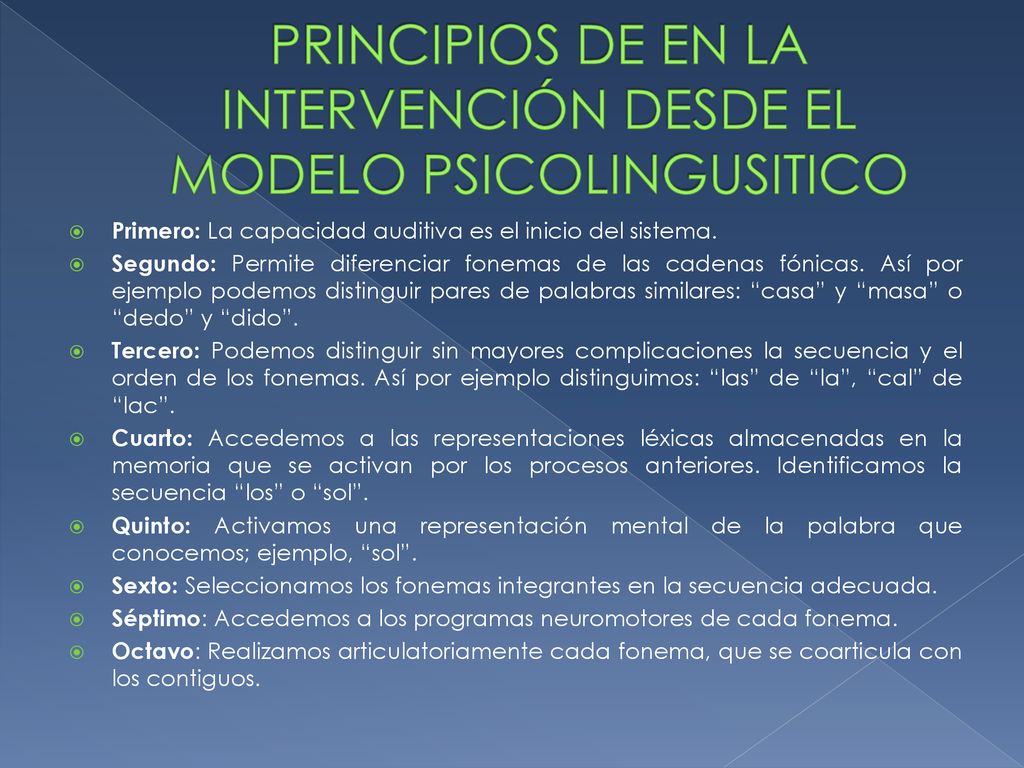 PRINCIPIOS DE EN LA INTERVENCIÓN DESDE EL MODELO PSICOLINGUSITICO

Primero: La capacidad auditiva es el inicio del sistema.

Segundo: Permite diferenciar fonemas de las cadenas fónicas. Así por ejemplo podemos distinguir pares de palabras similares: “casa” y “masa” o “dedo” y “dido”.

Tercero: Podemos distinguir sin mayores complicaciones la secuencia y el orden de los fonemas. Así por ejemplo distinguimos: “las” de “la”, “cal” de “lac”.

Cuarto: Accedemos a las representaciones léxicas almacenadas en la memoria que se activan por los procesos anteriores. Identificamos la secuencia “los” o “sol”.

Quinto: Activamos una representación mental de la palabra que conocemos; ejemplo, “sol”.

Sexto: Seleccionamos los fonemas integrantes en la secuencia adecuada.

Séptimo: Accedemos a los programas neuromotores de cada fonema.

Octavo: Realizamos articulatoriamente cada fonema, que se coarticula con los contiguos.